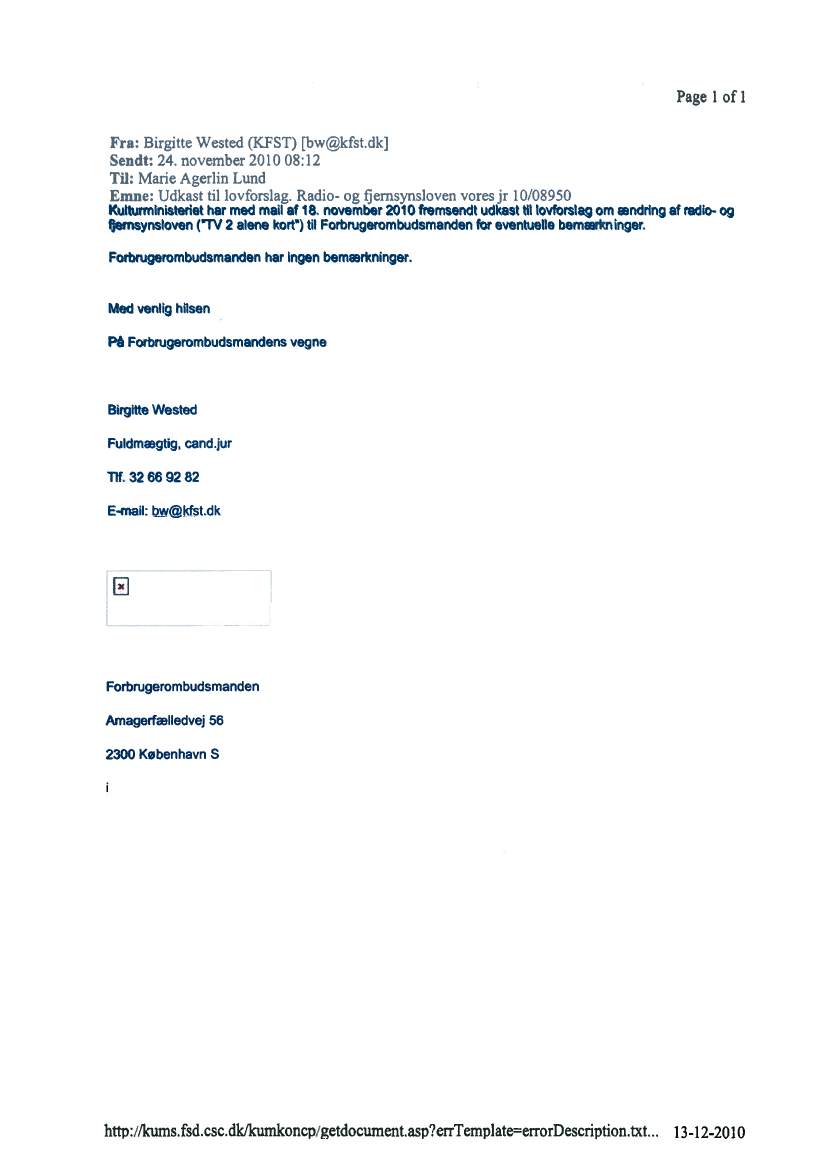 Page 1 of 1

Fra: Birgitte Wested (KFST) [bw@kfst.dk]
Sendt: 24. november 2010 08:12
Til: Marie Agerlin Lund
Emne: Udkast til lovforslag. Radio- og fjernsynsloven vores jr 10/08950

Kulturministeriet har med mail af 18. november 2010 fremsendt udkast til lovforslag om ændring af radio- og fjernsynsloven ("TV 2 alene kort") til Forbrugerombudsmanden for eventuelle bemærkninger.

Forbrugerombudsmanden har ingen bemærkninger.

Med venlig hilsen

På Forbrugerombudsmandens vegne

Birgitte Wested

Fuldmægtig, cand.jur

Tlf. 32 66 92 82

E-mail: bw@kfst.dk

Forbrugerombudsmanden

Amagerfælledvej 56

2300 København S

i

http://kums.fsd.csc.dk/kumkoncp/getdocument.asp?errTemplate=errorDescription.txt... 13-12-2010